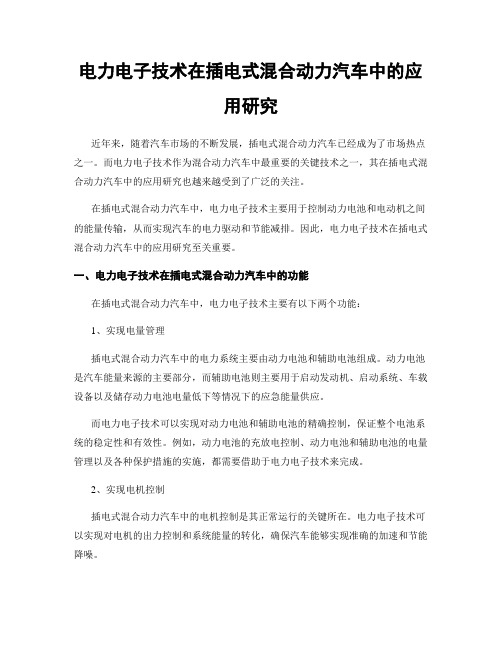 电力电子技术在插电式混合动力汽车中的应用研究

近年来，随着汽车市场的不断发展，插电式混合动力汽车已经成为了市场热点之一。而电力电子技术作为混合动力汽车中最重要的关键技术之一，其在插电式混合动力汽车中的应用研究也越来越受到了广泛的关注。

在插电式混合动力汽车中，电力电子技术主要用于控制动力电池和电动机之间的能量传输，从而实现汽车的电力驱动和节能减排。因此，电力电子技术在插电式混合动力汽车中的应用研究至关重要。

一、电力电子技术在插电式混合动力汽车中的功能

在插电式混合动力汽车中，电力电子技术主要有以下两个功能：

1、实现电量管理

插电式混合动力汽车中的电力系统主要由动力电池和辅助电池组成。动力电池是汽车能量来源的主要部分，而辅助电池则主要用于启动发动机、启动系统、车载设备以及储存动力电池电量低下等情况下的应急能量供应。

而电力电子技术可以实现对动力电池和辅助电池的精确控制，保证整个电池系统的稳定性和有效性。例如，动力电池的充放电控制、动力电池和辅助电池的电量管理以及各种保护措施的实施，都需要借助于电力电子技术来完成。

2、实现电机控制

插电式混合动力汽车中的电机控制是其正常运行的关键所在。电力电子技术可以实现对电机的出力控制和系统能量的转化，确保汽车能够实现准确的加速和节能降噪。